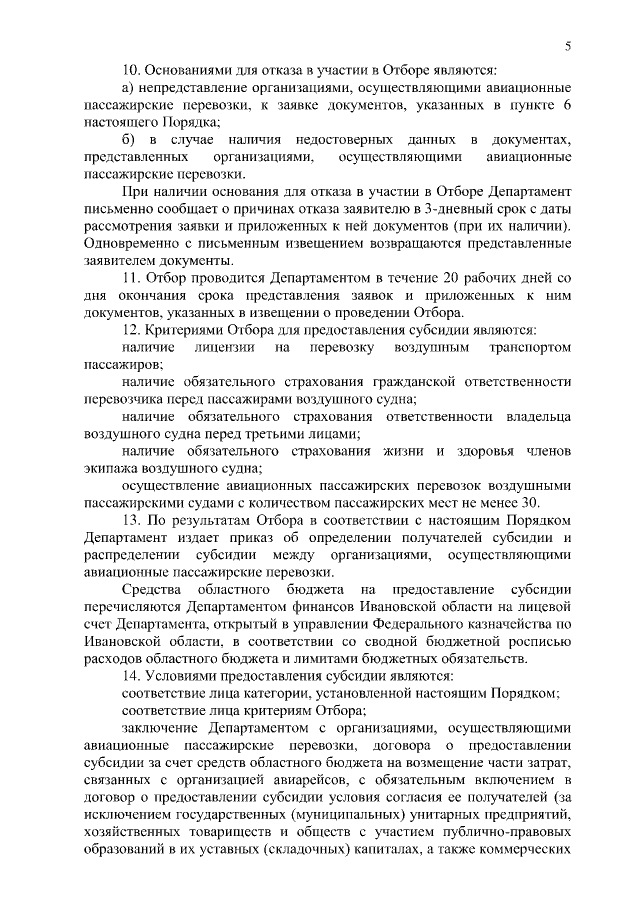 5

10. Основаниями для отказа в участии в Отборе являются:

а) непредставление организациями, осуществляющими авиационные пассажирские перевозки, к заявке документов, указанных в пункте 6 настоящего Порядка;

б) в случае наличия недостоверных данных в документах, представленных организациями, осуществляющими авиационные пассажирские перевозки.

При наличии основания для отказа в участии в Отборе Департамент письменно сообщает о причинах отказа заявителю в 3-дневный срок с даты рассмотрения заявки и приложенных к ней документов (при их наличии). Одновременно с письменным извещением возвращаются представленные заявителем документы.

11. Отбор проводится Департаментом в течение 20 рабочих дней со дня окончания срока представления заявок и приложенных к ним документов, указанных в извещении о проведении Отбора.

12. Критериями Отбора для предоставления субсидии являются:

наличие лицензии на перевозку воздушным транспортом пассажиров;

наличие обязательного страхования гражданской ответственности перевозчика перед пассажирами воздушного судна;

наличие обязательного страхования ответственности владельца воздушного судна перед третьими лицами;

наличие обязательного страхования жизни и здоровья членов экипажа воздушного судна;

осуществление авиационных пассажирских перевозок воздушными пассажирскими судами с количеством пассажирских мест не менее 30.

13. По результатам Отбора в соответствии с настоящим Порядком Департамент издает приказ об определении получателей субсидии и распределении субсидии между организациями, осуществляющими авиационные пассажирские перевозки.

Средства областного бюджета на предоставление субсидии перечисляются Департаментом финансов Ивановской области на лицевой счет Департамента, открытый в управлении Федерального казначейства по Ивановской области, в соответствии со сводной бюджетной росписью расходов областного бюджета и лимитами бюджетных обязательств.

14. Условиями предоставления субсидии являются:

соответствие лица категории, установленной настоящим Порядком;

соответствие лица критериям Отбора;

заключение Департаментом с организациями, осуществляющими авиационные пассажирские перевозки, договора о предоставлении субсидии за счет средств областного бюджета на возмещение части затрат, связанных с организацией авиарейсов, с обязательным включением в договор о предоставлении субсидии условия согласия ее получателей (за исключением государственных (муниципальных) унитарных предприятий, хозяйственных товариществ и обществ с участием публично-правовых образований в их уставных (складочных) капиталах, а также коммерческих